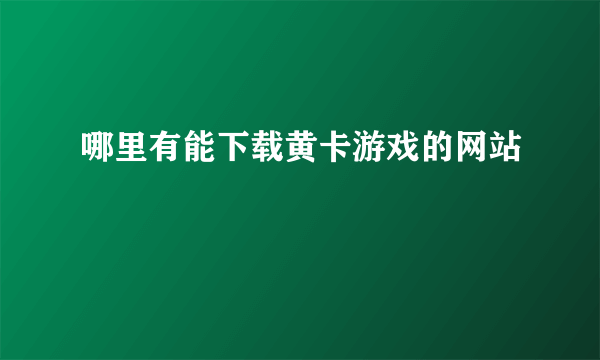 哪里有能下载黄卡游戏的网站